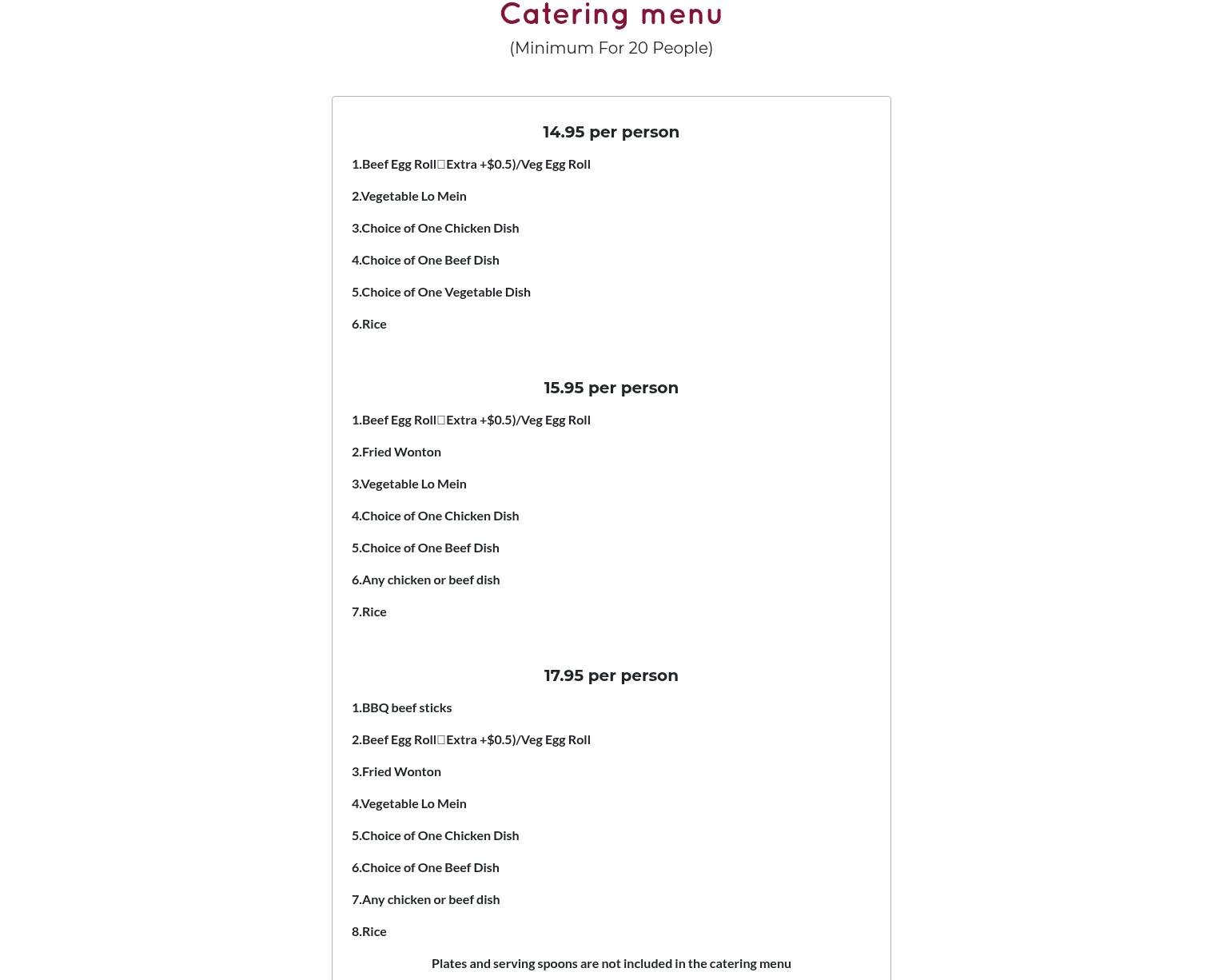 Catering menu
(Minimum For 20 People)

14.95 per person

1.Beef Egg Roll□Extra +$0.5)/Veg Egg Roll

2.Vegetable Lo Mein

3.Choice of One Chicken Dish

4.Choice of One Beef Dish

5.Choice of One Vegetable Dish

6.Rice

15.95 per person

1.Beef Egg Roll□Extra +$0.5)/Veg Egg Roll

2.Fried Wonton

3.Vegetable Lo Mein

4.Choice of One Chicken Dish

5.Choice of One Beef Dish

6.Any chicken or beef dish

7.Rice

17.95 per person

1.BBQ beef sticks

2.Beef Egg Roll□Extra +$0.5)/Veg Egg Roll

3.Fried Wonton

4.Vegetable Lo Mein

5.Choice of One Chicken Dish

6.Choice of One Beef Dish

7.Any chicken or beef dish

8.Rice

Plates and serving spoons are not included in the catering menu